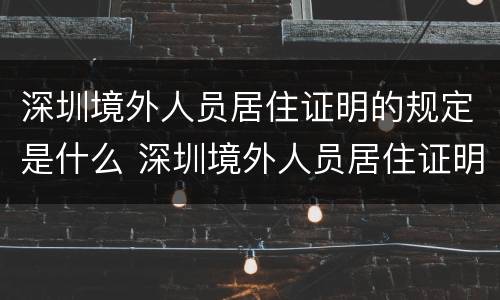 深圳境外人员居住证明的规定是什么 深圳境外人员居住证明